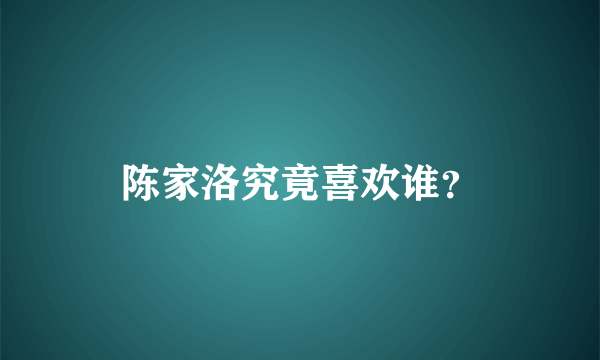 陈家洛究竟喜欢谁？